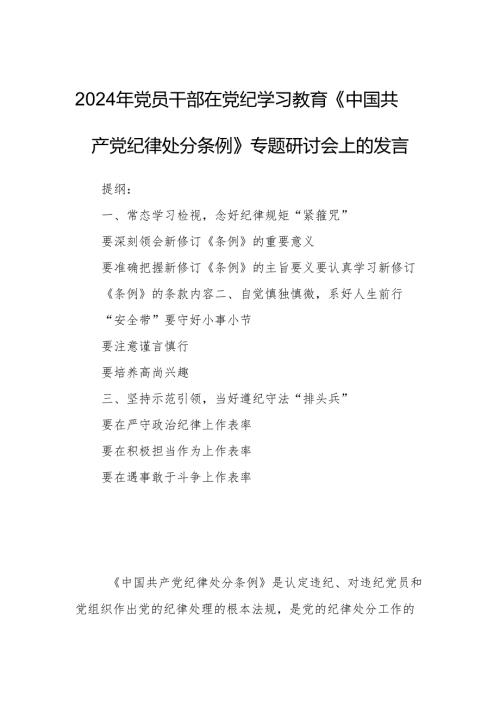 2024年党员干部在党纪学习教育《中国共产党纪律处分条例》专题研讨会上的发言

提纲：

一、常态学习检视，念好纪律规矩“紧箍咒”

要深刻领会新修订《条例》的重要意义

要准确把握新修订《条例》的主旨要义要认真学习新修订《条例》的条款内容二、自觉慎独慎微，系好人生前行“安全带”要守好小事小节

要注意谨言慎行

要培养高尚兴趣

三、坚持示范引领，当好遵纪守法“排头兵”

要在严守政治纪律上作表率

要在积极担当作为上作表率

要在遇事敢于斗争上作表率

《中国共产党纪律处分条例》是认定违纪、对违纪党员和党组织作出党的纪律处理的根本法规，是党的纪律处分工作的